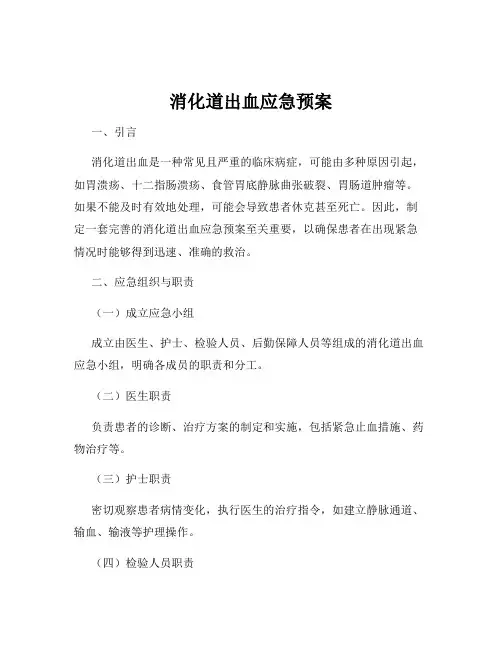 消化道出血应急预案

一、引言

消化道出血是一种常见且严重的临床病症，可能由多种原因引起，如胃溃疡、十二指肠溃疡、食管胃底静脉曲张破裂、胃肠道肿瘤等。如果不能及时有效地处理，可能会导致患者休克甚至死亡。因此，制定一套完善的消化道出血应急预案至关重要，以确保患者在出现紧急情况时能够得到迅速、准确的救治。

二、应急组织与职责

（一）成立应急小组

成立由医生、护士、检验人员、后勤保障人员等组成的消化道出血应急小组，明确各成员的职责和分工。

（二）医生职责

负责患者的诊断、治疗方案的制定和实施，包括紧急止血措施、药物治疗等。

（三）护士职责

密切观察患者病情变化，执行医生的治疗指令，如建立静脉通道、输血、输液等护理操作。

（四）检验人员职责